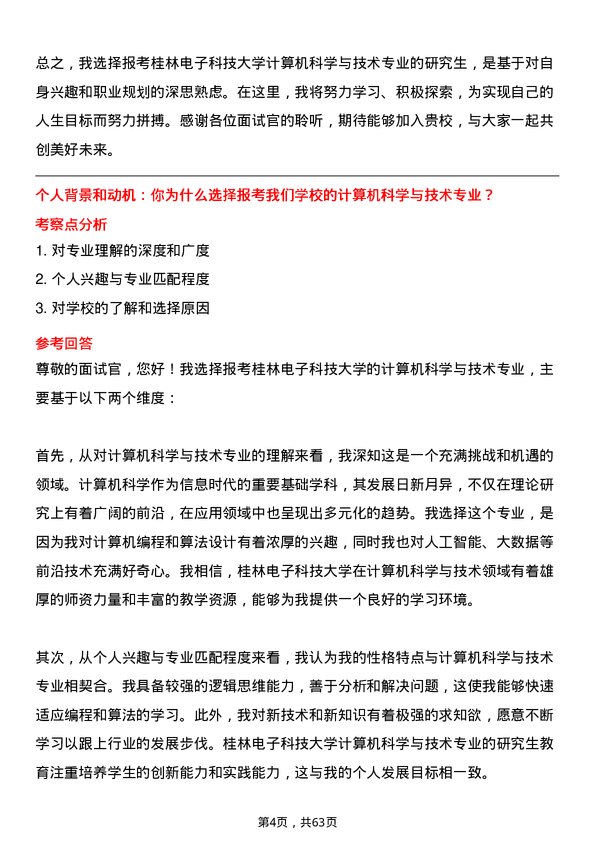 总之，我选择报考桂林电子科技大学计算机科学与技术专业的研究生，是基于对自身兴趣和职业规划的深思熟虑。在这里，我将努力学习、积极探索，为实现自己的人生目标而努力拼搏。感谢各位面试官的聆听，期待能够加入贵校，与大家一起共创美好未来。

个人背景和动机：你为什么选择报考我们学校的计算机科学与技术专业？

考察点分析

1. 对专业理解的深度和广度
2. 个人兴趣与专业匹配程度
3. 对学校的了解和选择原因

参考回答

尊敬的面试官，您好！我选择报考桂林电子科技大学的计算机科学与技术专业，主要基于以下两个维度：

首先，从对计算机科学与技术专业的理解来看，我深知这是一个充满挑战和机遇的领域。计算机科学作为信息时代的重要基础学科，其发展日新月异，不仅在理论研究上有着广阔的前沿，在应用领域中也呈现出多元化的趋势。我选择这个专业，是因为我对计算机编程和算法设计有着浓厚的兴趣，同时我也对人工智能、大数据等前沿技术充满好奇心。我相信，桂林电子科技大学在计算机科学与技术领域有着雄厚的师资力量和丰富的教学资源，能够为我提供一个良好的学习环境。

其次，从个人兴趣与专业匹配程度来看，我认为我的性格特点与计算机科学与技术专业相契合。我具备较强的逻辑思维能力，善于分析和解决问题，这使我能够快速适应编程和算法的学习。此外，我对新技术和新知识有着极强的求知欲，愿意不断学习以跟上行业的发展步伐。桂林电子科技大学计算机科学与技术专业的研究生教育注重培养学生的创新能力和实践能力，这与我的个人发展目标相一致。

第4页，共63页